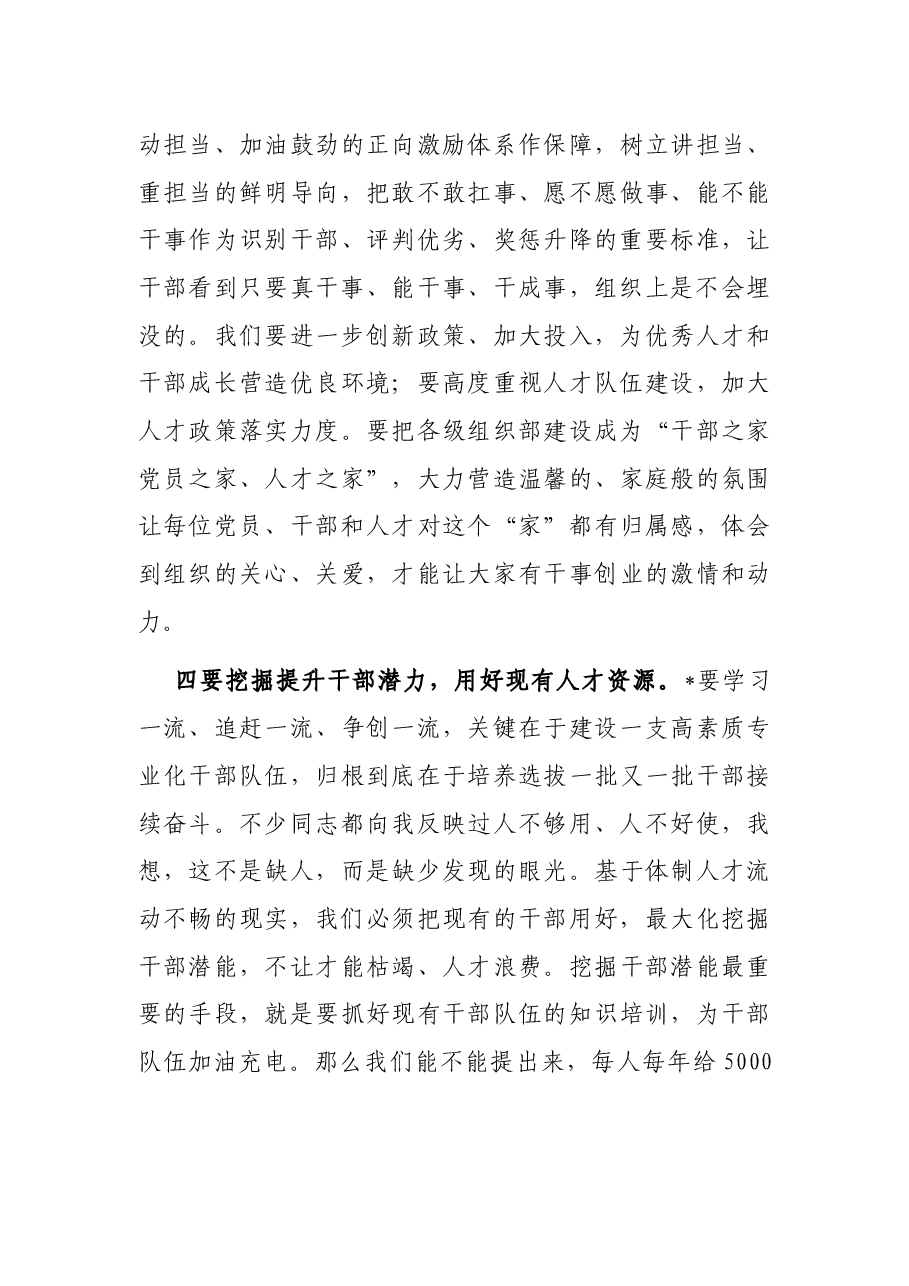 动担当、加油鼓劲的正向激励体系作保障，树立讲担当、重担当的鲜明导向，把敢不敢扛事、愿不愿做事、能不能干事作为识别干部、评判优劣、奖惩升降的重要标准，让干部看到只要真干事、能干事、干成事，组织上是不会埋没的。我们要进一步创新政策、加大投入，为优秀人才和干部成长营造优良环境；要高度重视人才队伍建设，加大人才政策落实力度。要把各级组织部建设成为“干部之家党员之家、人才之家”，大力营造温馨的、家庭般的氛围让每位党员、干部和人才对这个“家”都有归属感，体会到组织的关心、关爱，才能让大家有干事创业的激情和动力。

四要挖掘提升干部潜力，用好现有人才资源。*要学习一流、追赶一流、争创一流，关键在于建设一支高素质专业化干部队伍，归根到底在于培养选拔一批又一批干部接续奋斗。不少同志都向我反映过人不够用、人不好使，我想，这不是缺人，而是缺少发现的眼光。基于体制人才流动不畅的现实，我们必须把现有的干部用好，最大化挖掘干部潜能，不让才能枯竭、人才浪费。挖掘干部潜能最重要的手段，就是要抓好现有干部队伍的知识培训，为干部队伍加油充电。那么我们能不能提出来，每人每年给5000